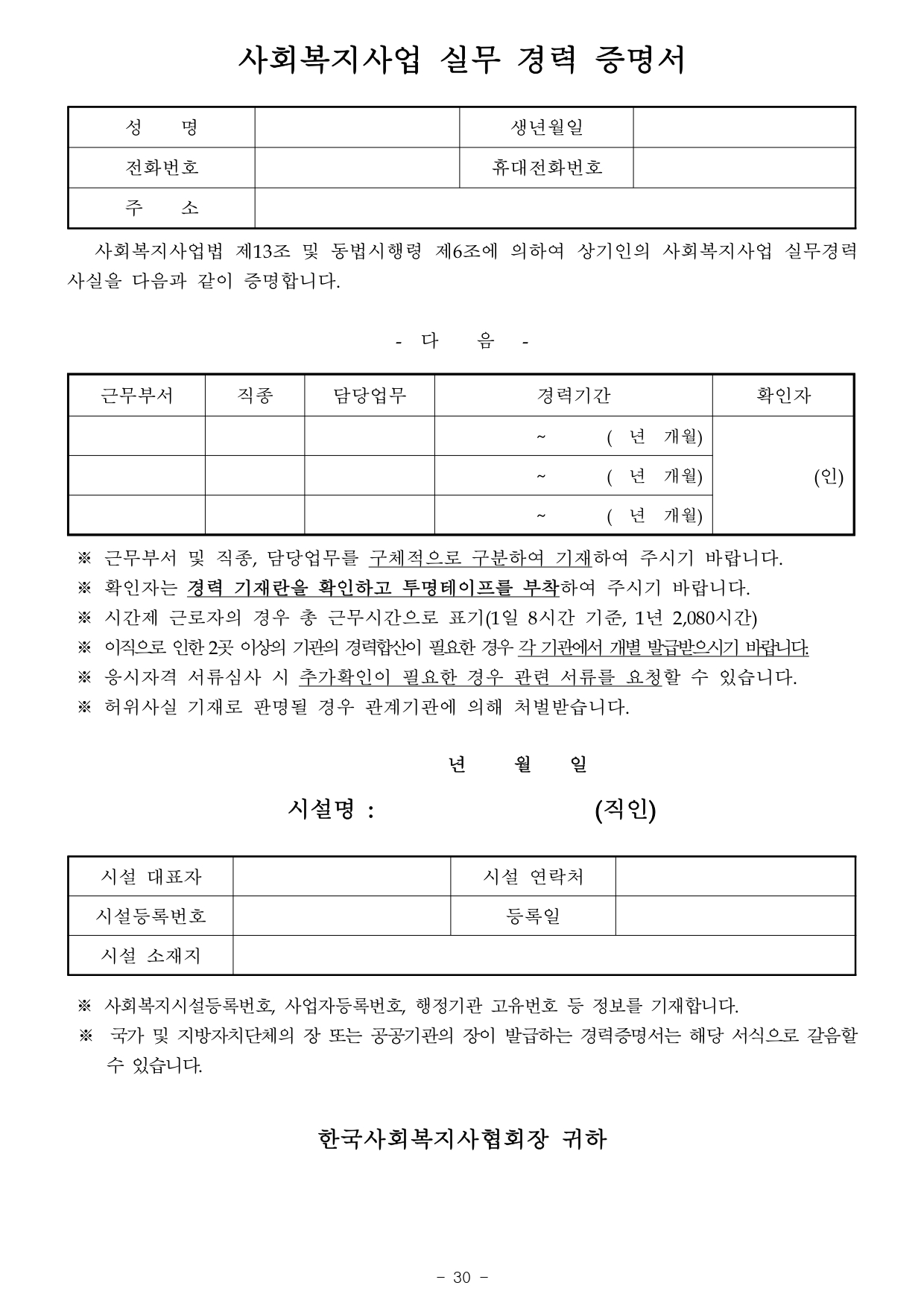 사회복지사업 실무 경력 증명서

| 성　　명 | | 생년월일 | |
|---|---|---|---|
| 전화번호 | | 휴대전화번호 | |
| 주　　소 | | | |

사회복지사업법 제13조 및 동법시행령 제6조에 의하여 상기인의 사회복지사업 실무경력 사실을 다음과 같이 증명합니다.

- 다 음 -

| 근무부서 | 직종 | 담당업무 | 경력기간 | 확인자 |
|---|---|---|---|---|
| | | | ~ ( 년 개월) | (인) |
| | | | ~ ( 년 개월) | |
| | | | ~ ( 년 개월) | |

※ 근무부서 및 직종, 담당업무를 구체적으로 구분하여 기재하여 주시기 바랍니다.
※ 확인자는 경력 기재란을 확인하고 투명테이프를 부착하여 주시기 바랍니다.
※ 시간제 근로자의 경우 총 근무시간으로 표기(1일 8시간 기준, 1년 2,080시간)
※ 이직으로 인한 2곳 이상의 기관의 경력합산이 필요한 경우 각 기관에서 개별 발급받으시기 바랍니다.
※ 응시자격 서류심사 시 추가확인이 필요한 경우 관련 서류를 요청할 수 있습니다.
※ 허위사실 기재로 판명될 경우 관계기관에 의해 처벌받습니다.

년　월　일

시설명 :　　　　　(직인)

| 시설 대표자 | | 시설 연락처 | |
|---|---|---|---|
| 시설등록번호 | | 등록일 | |
| 시설 소재지 | | | |

※ 사회복지시설등록번호, 사업자등록번호, 행정기관 고유번호 등 정보를 기재합니다.
※ 국가 및 지방자치단체의 장 또는 공공기관의 장이 발급하는 경력증명서는 해당 서식으로 갈음할 수 있습니다.

한국사회복지사협회장 귀하

- 30 -